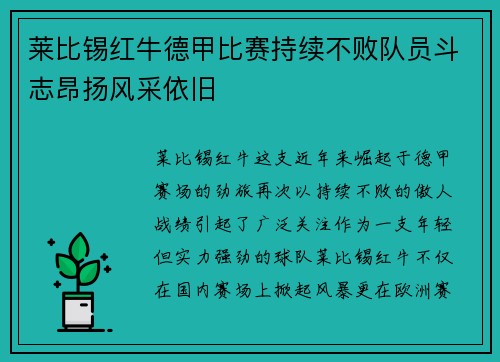 莱比锡红牛德甲比赛持续不败队员斗志昂扬风采依旧

莱比锡红牛这支近年来崛起于德甲赛场的劲旅再次以持续不败的傲人战绩引起了广泛关注作为一支年轻但实力强劲的球队莱比锡红牛不仅在国内赛场上掀起风暴更在欧洲赛